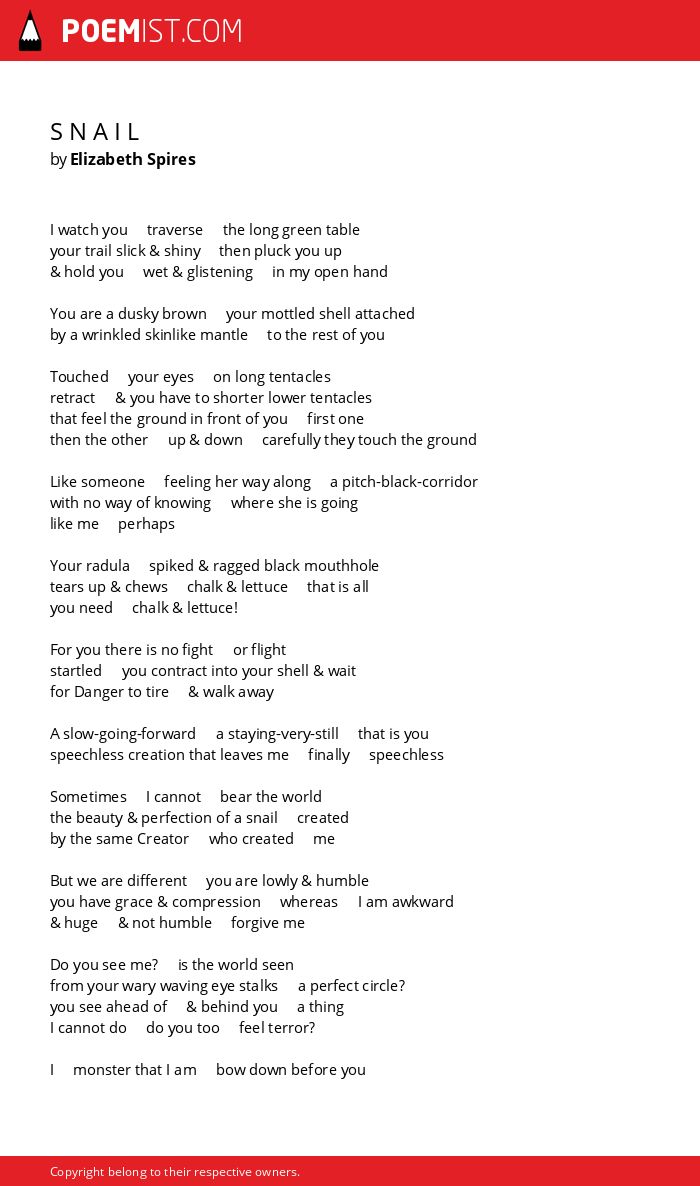 POEMIST.COM

S N A I L
by Elizabeth Spires

I watch you traverse the long green table
your trail slick & shiny then pluck you up
& hold you wet & glistening in my open hand

You are a dusky brown your mottled shell attached
by a wrinkled skinlike mantle to the rest of you

Touched your eyes on long tentacles
retract & you have to shorter lower tentacles
that feel the ground in front of you first one
then the other up & down carefully they touch the ground

Like someone feeling her way along a pitch-black-corridor
with no way of knowing where she is going
like me perhaps

Your radula spiked & ragged black mouthhole
tears up & chews chalk & lettuce that is all
you need chalk & lettuce!

For you there is no fight or flight
startled you contract into your shell & wait
for Danger to tire & walk away

A slow-going-forward a staying-very-still that is you
speechless creation that leaves me finally speechless

Sometimes I cannot bear the world
the beauty & perfection of a snail created
by the same Creator who created me

But we are different you are lowly & humble
you have grace & compression whereas I am awkward
& huge & not humble forgive me

Do you see me? is the world seen
from your wary waving eye stalks a perfect circle?
you see ahead of & behind you a thing
I cannot do do you too feel terror?

I monster that I am bow down before you

Copyright belong to their respective owners.